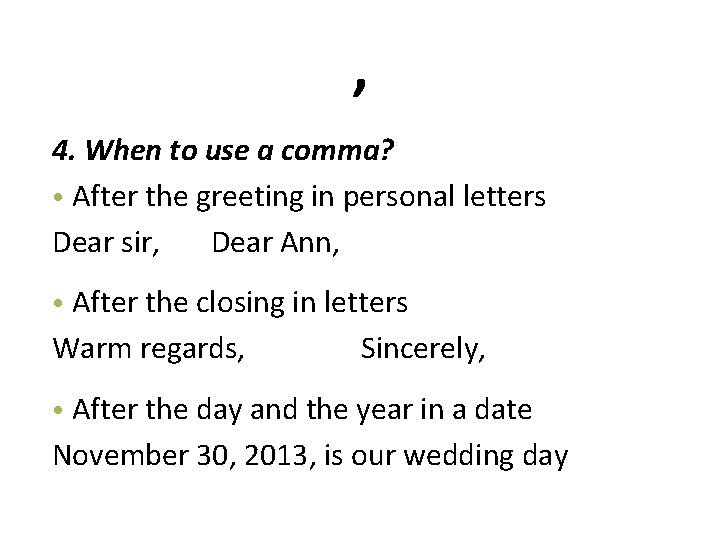 ,

4. When to use a comma?

• After the greeting in personal letters

Dear sir, Dear Ann,

• After the closing in letters

Warm regards, Sincerely,

• After the day and the year in a date

November 30, 2013, is our wedding day